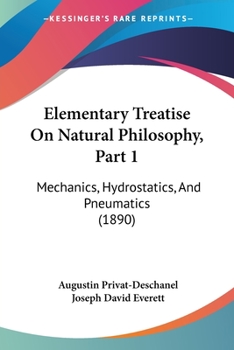 —KESSINGER'S RARE REPRINTS—

Elementary Treatise On Natural Philosophy, Part 1

Mechanics, Hydrostatics, And Pneumatics (1890)

Augustin Privat-Deschanel
Joseph David Everett